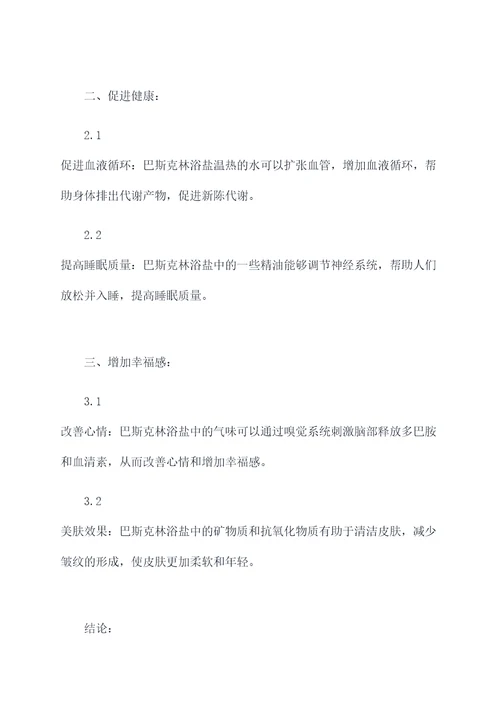 二、促进健康：

2.1

促进血液循环：巴斯克林浴盐温热的水可以扩张血管，增加血液循环，帮助身体排出代谢产物，促进新陈代谢。

2.2

提高睡眠质量：巴斯克林浴盐中的一些精油能够调节神经系统，帮助人们放松并入睡，提高睡眠质量。

三、增加幸福感：

3.1

改善心情：巴斯克林浴盐中的气味可以通过嗅觉系统刺激脑部释放多巴胺和血清素，从而改善心情和增加幸福感。

3.2

美肤效果：巴斯克林浴盐中的矿物质和抗氧化物质有助于清洁皮肤，减少皱纹的形成，使皮肤更加柔软和年轻。

结论：